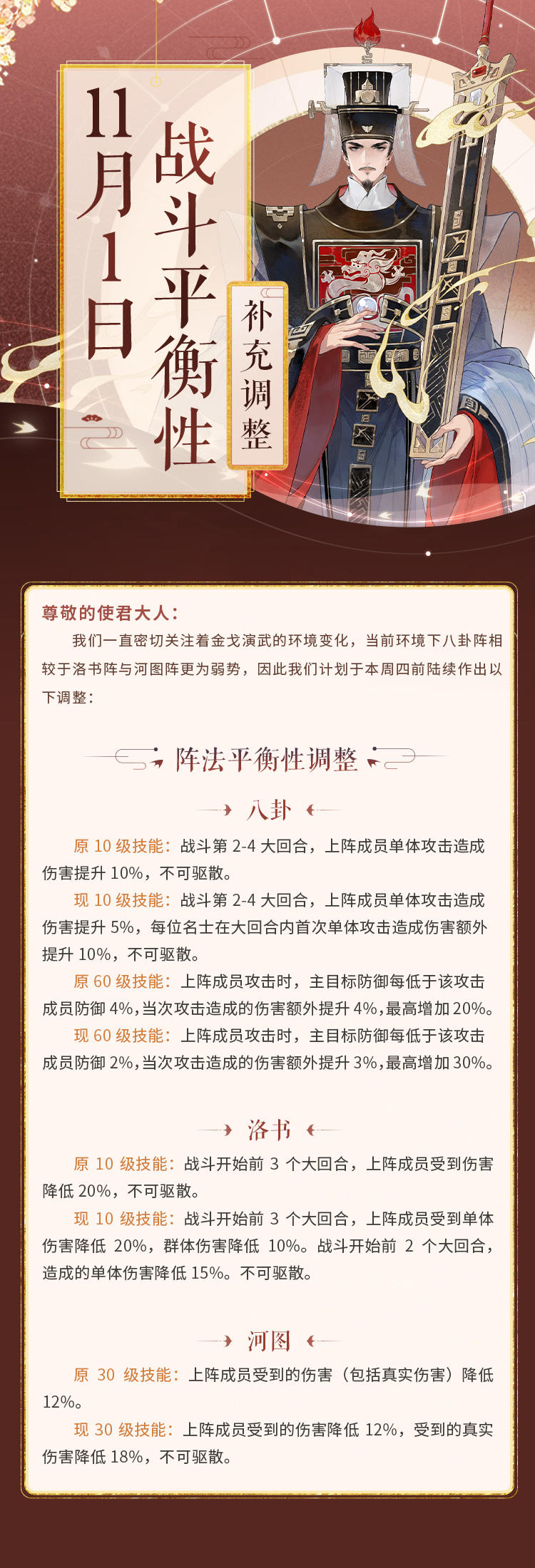 11月1日

战斗平衡性

补充调整

尊敬的使君大人：

我们一直密切关注着金戈演武的环境变化，当前环境下八卦阵相较于洛书阵与河图阵更为弱势，因此我们计划于本周四前陆续作出以下调整：

阵法平衡性调整

八卦

原 10 级技能：战斗第 2-4 大回合，上阵成员单体攻击造成伤害提升 10%，不可驱散。

现 10 级技能：战斗第 2-4 大回合，上阵成员单体攻击造成伤害提升 5%，每位名士在大回合内首次单体攻击造成伤害额外提升 10%，不可驱散。

原 60 级技能：上阵成员攻击时，主目标防御每低于该攻击成员防御 4%，当次攻击造成的伤害额外提升 4%，最高增加 20%。

现 60 级技能：上阵成员攻击时，主目标防御每低于该攻击成员防御 2%，当次攻击造成的伤害额外提升 3%，最高增加 30%。

洛书

原 10 级技能：战斗开始前 3 个大回合，上阵成员受到伤害降低 20%，不可驱散。

现 10 级技能：战斗开始前 3 个大回合，上阵成员受到单体伤害降低 20%，群体伤害降低 10%。战斗开始前 2 个大回合，造成的单体伤害降低 15%。不可驱散。

河图

原 30 级技能：上阵成员受到的伤害（包括真实伤害）降低 12%。

现 30 级技能：上阵成员受到的伤害降低 12%，受到的真实伤害降低 18%，不可驱散。